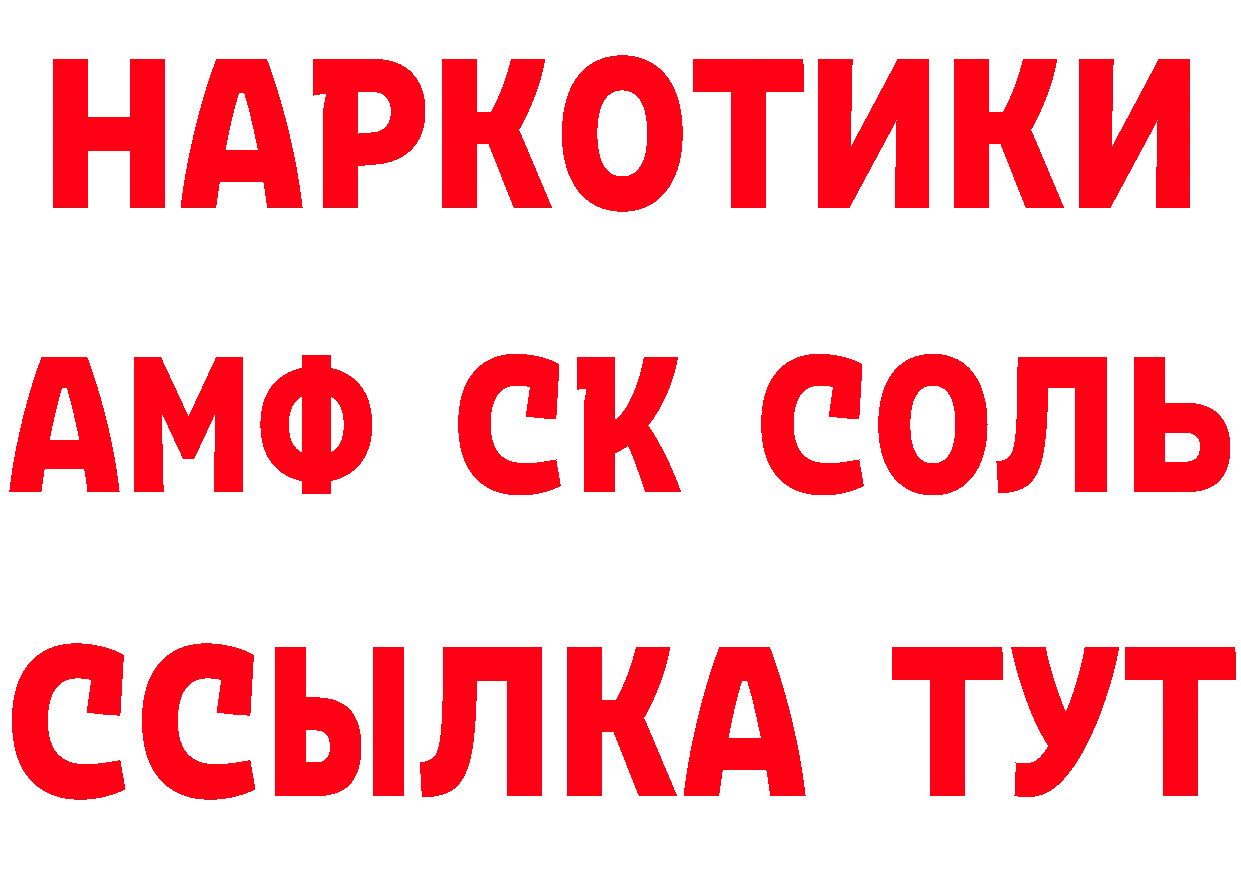 НАРКОТИКИ

АМФ СК СОЛЬ

ССЫЛКА ТУТ